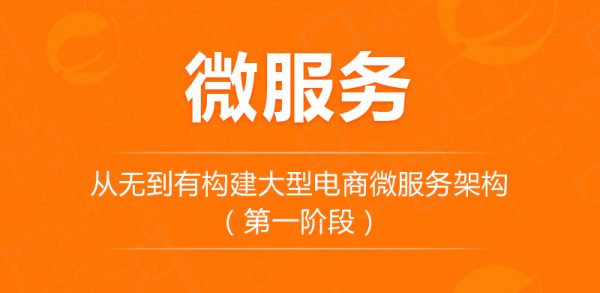 微服务

从无到有构建大型电商微服务架构
（第一阶段）